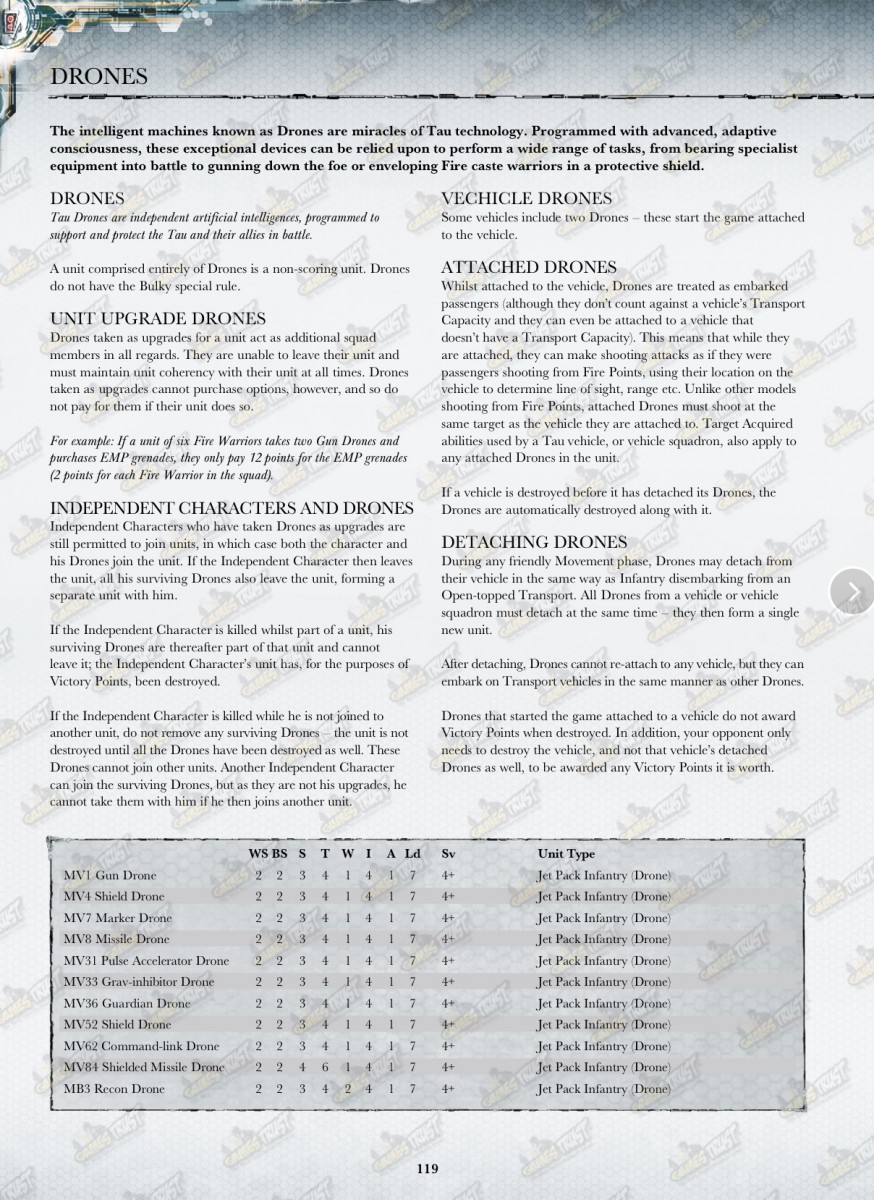 DRONES

The intelligent machines known as Drones are miracles of Tau technology. Programmed with advanced, adaptive consciousness, these exceptional devices can be relied upon to perform a wide range of tasks, from bearing specialist equipment into battle to gunning down the foe or enveloping Fire caste warriors in a protective shield.

DRONES
Tau Drones are independent artificial intelligences, programmed to support and protect the Tau and their allies in battle.

A unit comprised entirely of Drones is a non-scoring unit. Drones do not have the Bulky special rule.

UNIT UPGRADE DRONES
Drones taken as upgrades for a unit act as additional squad members in all regards. They are unable to leave their unit and must maintain unit coherency with their unit at all times. Drones taken as upgrades cannot purchase options, however, and so do not pay for them if their unit does so.

For example: If a unit of six Fire Warriors takes two Gun Drones and purchases EMP grenades, they only pay 12 points for the EMP grenades (2 points for each Fire Warrior in the squad).

INDEPENDENT CHARACTERS AND DRONES
Independent Characters who have taken Drones as upgrades are still permitted to join units, in which case both the character and his Drones join the unit. If the Independent Character then leaves the unit, all his surviving Drones also leave the unit, forming a separate unit with him.

If the Independent Character is killed whilst part of a unit, his surviving Drones are thereafter part of that unit and cannot leave it; the Independent Character's unit has, for the purposes of Victory Points, been destroyed.

If the Independent Character is killed while he is not joined to another unit, do not remove any surviving Drones – the unit is not destroyed until all the Drones have been destroyed as well. These Drones cannot join other units. Another Independent Character can join the surviving Drones, but as they are not his upgrades, he cannot take them with him if he then joins another unit.

VECHICLE DRONES
Some vehicles include two Drones – these start the game attached to the vehicle.

ATTACHED DRONES
Whilst attached to the vehicle, Drones are treated as embarked passengers (although they don't count against a vehicle's Transport Capacity and they can even be attached to a vehicle that doesn't have a Transport Capacity). This means that while they are attached, they can make shooting attacks as if they were passengers shooting from Fire Points, using their location on the vehicle to determine line of sight, range etc. Unlike other models shooting from Fire Points, attached Drones must shoot at the same target as the vehicle they are attached to. Target Acquired abilities used by a Tau vehicle, or vehicle squadron, also apply to any attached Drones in the unit.

If a vehicle is destroyed before it has detached its Drones, the Drones are automatically destroyed along with it.

DETACHING DRONES
During any friendly Movement phase, Drones may detach from their vehicle in the same way as Infantry disembarking from an Open-topped Transport. All Drones from a vehicle or vehicle squadron must detach at the same time – they then form a single new unit.

After detaching, Drones cannot re-attach to any vehicle, but they can embark on Transport vehicles in the same manner as other Drones.

Drones that started the game attached to a vehicle do not award Victory Points when destroyed. In addition, your opponent only needs to destroy the vehicle, and not that vehicle's detached Drones as well, to be awarded any Victory Points it is worth.

| | WS | BS | S | T | W | I | A | Ld | Sv | Unit Type |
|---|---|---|---|---|---|---|---|---|---|---|
| MV1 Gun Drone | 2 | 2 | 3 | 4 | 1 | 4 | 1 | 7 | 4+ | Jet Pack Infantry (Drone) |
| MV4 Shield Drone | 2 | 2 | 3 | 4 | 1 | 4 | 1 | 7 | 4+ | Jet Pack Infantry (Drone) |
| MV7 Marker Drone | 2 | 2 | 3 | 4 | 1 | 4 | 1 | 7 | 4+ | Jet Pack Infantry (Drone) |
| MV8 Missile Drone | 2 | 2 | 3 | 4 | 1 | 4 | 1 | 7 | 4+ | Jet Pack Infantry (Drone) |
| MV31 Pulse Accelerator Drone | 2 | 2 | 3 | 4 | 1 | 4 | 1 | 7 | 4+ | Jet Pack Infantry (Drone) |
| MV33 Grav-inhibitor Drone | 2 | 2 | 3 | 4 | 1 | 4 | 1 | 7 | 4+ | Jet Pack Infantry (Drone) |
| MV36 Guardian Drone | 2 | 2 | 3 | 4 | 1 | 4 | 1 | 7 | 4+ | Jet Pack Infantry (Drone) |
| MV52 Shield Drone | 2 | 2 | 3 | 4 | 1 | 4 | 1 | 7 | 4+ | Jet Pack Infantry (Drone) |
| MV62 Command-link Drone | 2 | 2 | 3 | 4 | 1 | 4 | 1 | 7 | 4+ | Jet Pack Infantry (Drone) |
| MV84 Shielded Missile Drone | 2 | 2 | 4 | 6 | 1 | 4 | 1 | 7 | 4+ | Jet Pack Infantry (Drone) |
| MB3 Recon Drone | 2 | 2 | 3 | 4 | 2 | 4 | 1 | 7 | 4+ | Jet Pack Infantry (Drone) |

119